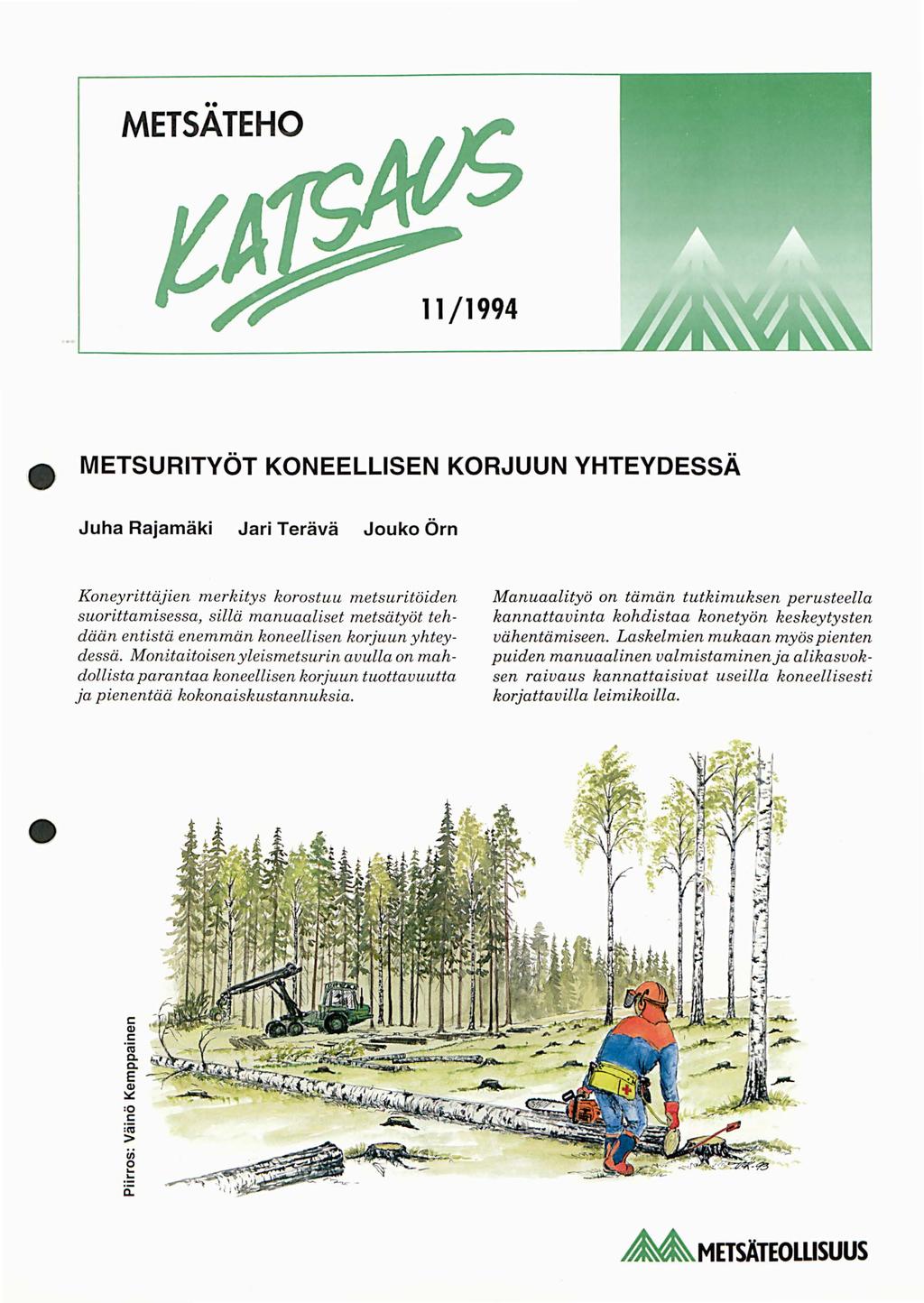 METSÄTEHO

KATSAUS

11/1994

METSURITYÖT KONEELLISEN KORJUUN YHTEYDESSÄ

Juha Rajamäki Jari Terävä Jouko Örn

Koneyrittäjien merkitys korostuu metsuritöiden suorittamisessa, sillä manuaaliset metsätyöt tehdään entistä enemmän koneellisen korjuun yhteydessä. Monitaitoisen yleismetsurin avulla on mahdollista parantaa koneellisen korjuun tuottavuutta ja pienentää kokonaiskustannuksia.

Manuaalityö on tämän tutkimuksen perusteella kannattavinta kohdistaa konetyön keskeytysten vähentämiseen. Laskelmien mukaan myös pienten puiden manuaalinen valmistaminen ja alikasvoksen raivaus kannattaisivat useilla koneellisesti korjattavilla leimikoilla.

Piirros: Väinö Kemppainen

METSÄTEOLLISUUS